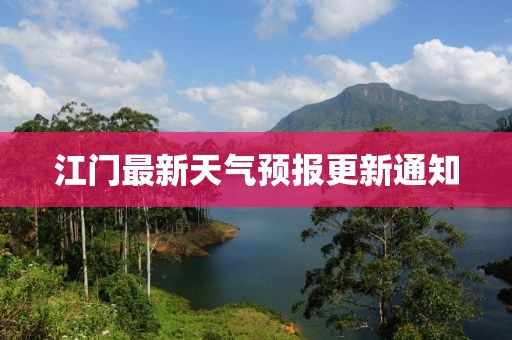 江门最新天气预报更新通知